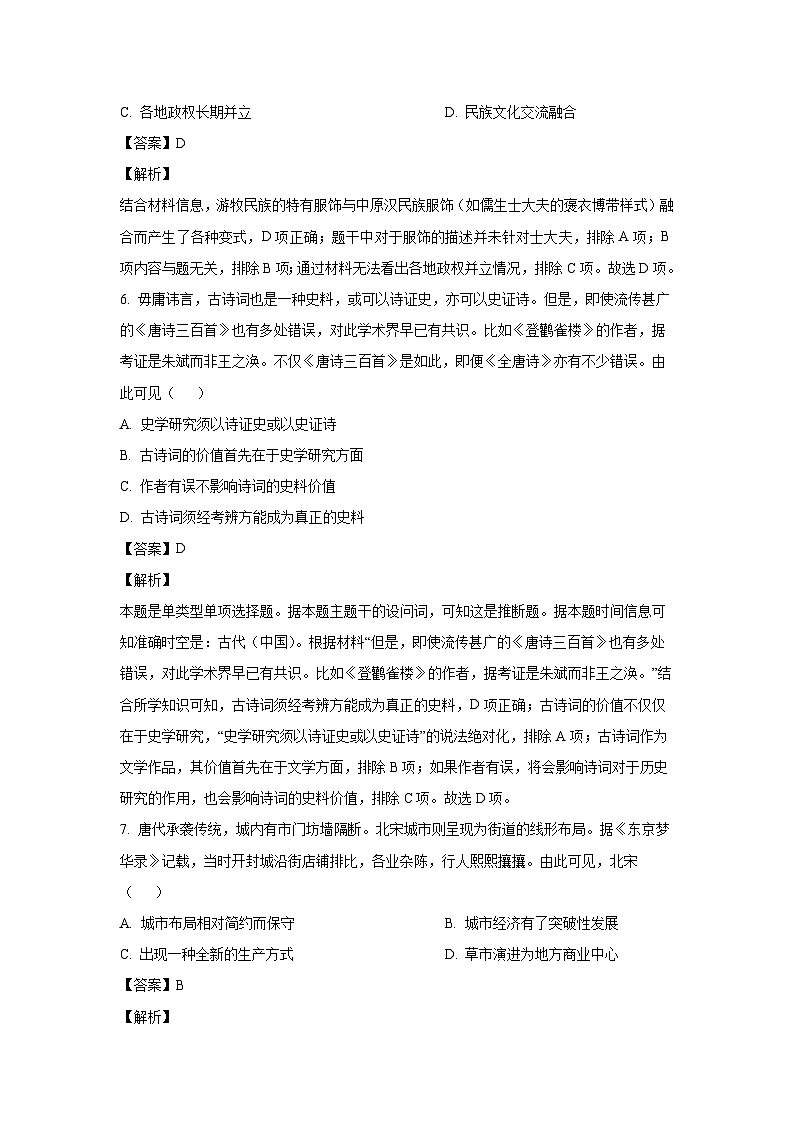 C. 各地政权长期并立　　D. 民族文化交流融合

【答案】D

【解析】

结合材料信息，游牧民族的特有服饰与中原汉民族服饰（如儒生士大夫的褒衣博带样式）融合而产生了各种变式，D项正确；题干中对于服饰的描述并未针对士大夫，排除A项；B项内容与题无关，排除B项；通过材料无法看出各地政权并立情况，排除C项。故选D项。

6. 毋庸讳言，古诗词也是一种史料，或可以诗证史，亦可以史证诗。但是，即使流传甚广的《唐诗三百首》也有多处错误，对此学术界早已有共识。比如《登鹳雀楼》的作者，据考证是朱斌而非王之涣。不仅《唐诗三百首》是如此，即便《全唐诗》亦有不少错误。由此可见（　　）

A. 史学研究须以诗证史或以史证诗

B. 古诗词的价值首先在于史学研究方面

C. 作者有误不影响诗词的史料价值

D. 古诗词须经考辨方能成为真正的史料

【答案】D

【解析】

本题是单类型单项选择题。据本题主题干的设问词，可知这是推断题。据本题时间信息可知准确时空是：古代（中国）。根据材料“但是，即使流传甚广的《唐诗三百首》也有多处错误，对此学术界早已有共识。比如《登鹳雀楼》的作者，据考证是朱斌而非王之涣。”结合所学知识可知，古诗词须经考辨方能成为真正的史料，D项正确；古诗词的价值不仅仅在于史学研究，“史学研究须以诗证史或以史证诗”的说法绝对化，排除A项；古诗词作为文学作品，其价值首先在于文学方面，排除B项；如果作者有误，将会影响诗词对于历史研究的作用，也会影响诗词的史料价值，排除C项。故选D项。

7. 唐代承袭传统，城内有市门坊墙隔断。北宋城市则呈现为街道的线形布局。据《东京梦华录》记载，当时开封城沿街店铺排比，各业杂陈，行人熙熙攘攘。由此可见，北宋（　　）

A. 城市布局相对简约而保守　　B. 城市经济有了突破性发展

C. 出现一种全新的生产方式　　D. 草市演进为地方商业中心

【答案】B

【解析】